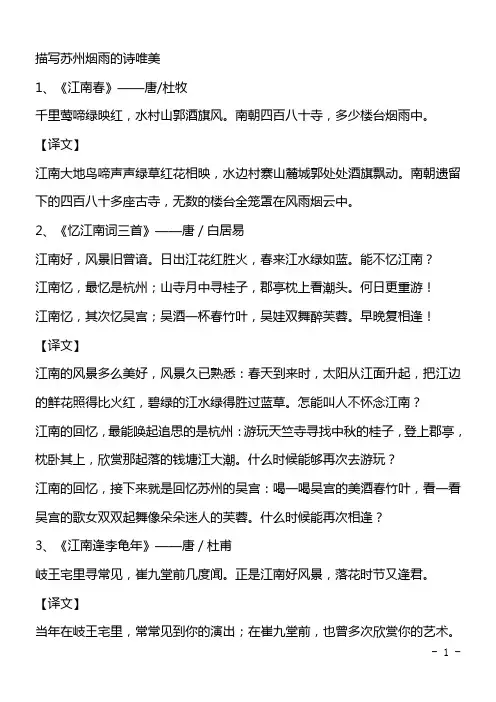 描写苏州烟雨的诗唯美

1、《江南春》——唐/杜牧

千里莺啼绿映红，水村山郭酒旗风。南朝四百八十寺，多少楼台烟雨中。

【译文】

江南大地鸟啼声声绿草红花相映，水边村寨山麓城郭处处酒旗飘动。南朝遗留下的四百八十多座古寺，无数的楼台全笼罩在风雨烟云中。

2、《忆江南词三首》——唐 / 白居易

江南好，风景旧曾谙。日出江花红胜火，春来江水绿如蓝。能不忆江南？

江南忆，最忆是杭州；山寺月中寻桂子，郡亭枕上看潮头。何日更重游！

江南忆，其次忆吴宫；吴酒一杯春竹叶，吴娃双舞醉芙蓉。早晚复相逢！

【译文】

江南的风景多么美好，风景久已熟悉：春天到来时，太阳从江面升起，把江边的鲜花照得比火红，碧绿的江水绿得胜过蓝草。怎能叫人不怀念江南？

江南的回忆，最能唤起追思的是杭州：游玩天竺寺寻找中秋的桂子，登上郡亭，枕卧其上，欣赏那起落的钱塘江大潮。什么时候能够再次去游玩？

江南的回忆，接下来就是回忆苏州的吴宫：喝一喝吴宫的美酒春竹叶，看一看吴宫的歌女双双起舞像朵朵迷人的芙蓉。什么时候能再次相逢？

3、《江南逢李龟年》——唐 / 杜甫

岐王宅里寻常见，崔九堂前几度闻。正是江南好风景，落花时节又逢君。

【译文】

当年在岐王宅里，常常见到你的演出；在崔九堂前，也曾多次欣赏你的艺术。

- 1 -